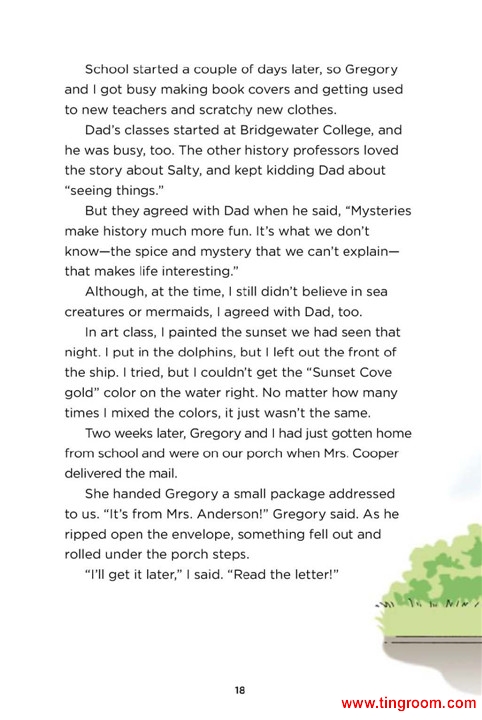 School started a couple of days later, so Gregory and I got busy making book covers and getting used to new teachers and scratchy new clothes.

Dad's classes started at Bridgewater College, and he was busy, too. The other history professors loved the story about Salty, and kept kidding Dad about "seeing things."

But they agreed with Dad when he said, "Mysteries make history much more fun. It's what we don't know—the spice and mystery that we can't explain—that makes life interesting."

Although, at the time, I still didn't believe in sea creatures or mermaids, I agreed with Dad, too.

In art class, I painted the sunset we had seen that night. I put in the dolphins, but I left out the front of the ship. I tried, but I couldn't get the "Sunset Cove gold" color on the water right. No matter how many times I mixed the colors, it just wasn't the same.

Two weeks later, Gregory and I had just gotten home from school and were on our porch when Mrs. Cooper delivered the mail.

She handed Gregory a small package addressed to us. "It's from Mrs. Anderson!" Gregory said. As he ripped open the envelope, something fell out and rolled under the porch steps.

"I'll get it later," I said. "Read the letter!"

18

www.tingroom.com